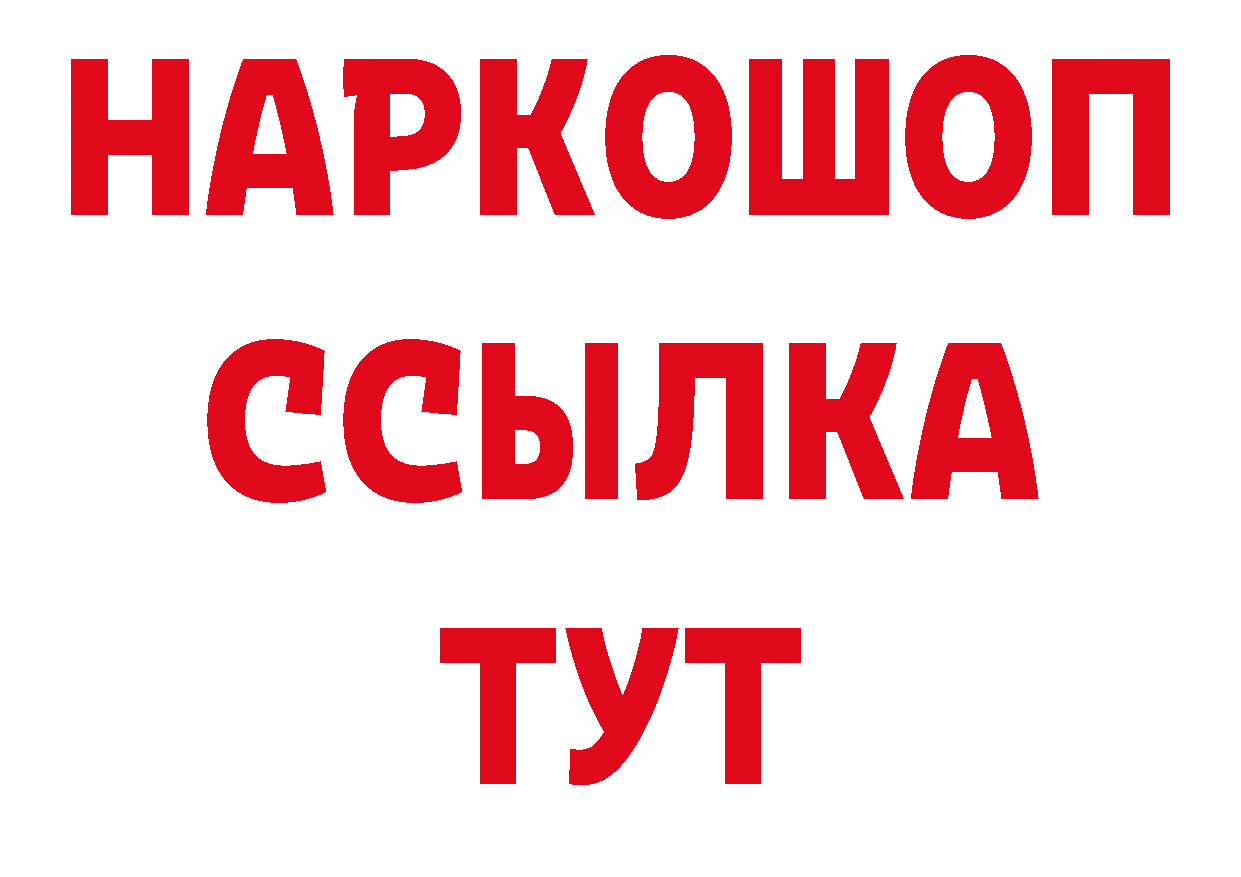 НАРКОШОП
ССЫЛКА
ТУТ